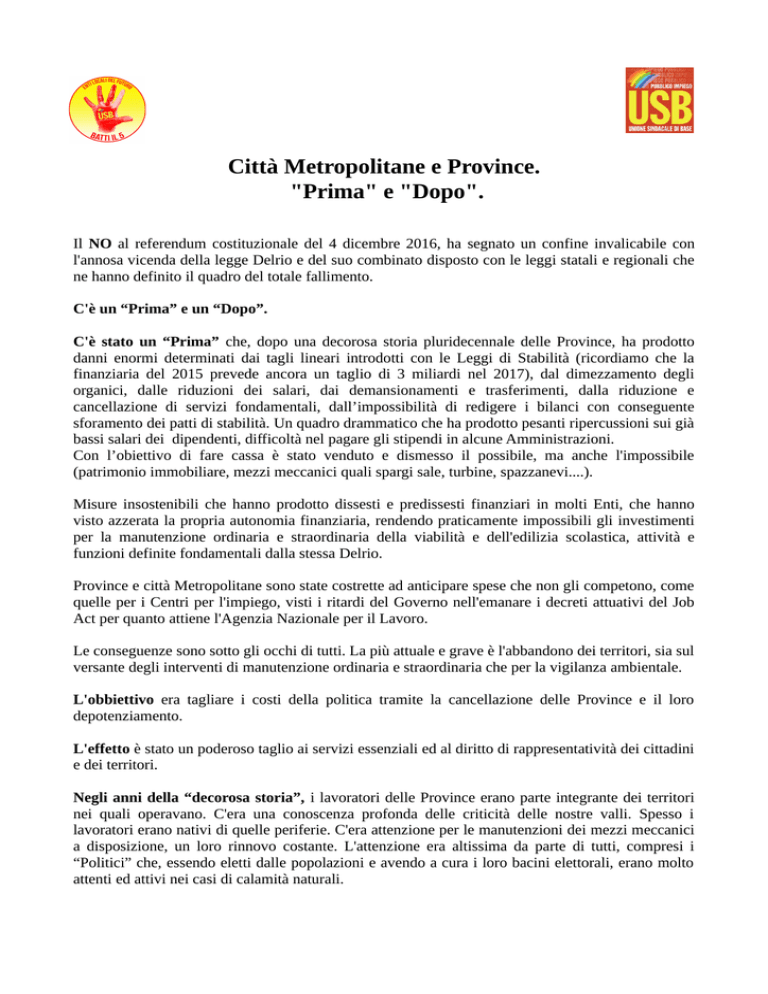 USB
BATTI IL 5

PUBBLICO IMPIEGO
USB
UNIONE SINDACALE DI BASE

Città Metropolitane e Province.
"Prima" e "Dopo".

Il NO al referendum costituzionale del 4 dicembre 2016, ha segnato un confine invalicabile con l'annosa vicenda della legge Delrio e del suo combinato disposto con le leggi statali e regionali che ne hanno definito il quadro del totale fallimento.

C'è un “Prima” e un “Dopo”.

C'è stato un “Prima” che, dopo una decorosa storia pluridecennale delle Province, ha prodotto danni enormi determinati dai tagli lineari introdotti con le Leggi di Stabilità (ricordiamo che la finanziaria del 2015 prevede ancora un taglio di 3 miliardi nel 2017), dal dimezzamento degli organici, dalle riduzioni dei salari, dai demansionamenti e trasferimenti, dalla riduzione e cancellazione di servizi fondamentali, dall’impossibilità di redigere i bilanci con conseguente sforamento dei patti di stabilità. Un quadro drammatico che ha prodotto pesanti ripercussioni sui già bassi salari dei dipendenti, difficoltà nel pagare gli stipendi in alcune Amministrazioni.
Con l’obiettivo di fare cassa è stato venduto e dismesso il possibile, ma anche l'impossibile (patrimonio immobiliare, mezzi meccanici quali spargi sale, turbine, spazzanevi....).

Misure insostenibili che hanno prodotto dissesti e predissesti finanziari in molti Enti, che hanno visto azzerata la propria autonomia finanziaria, rendendo praticamente impossibili gli investimenti per la manutenzione ordinaria e straordinaria della viabilità e dell'edilizia scolastica, attività e funzioni definite fondamentali dalla stessa Delrio.

Province e città Metropolitane sono state costrette ad anticipare spese che non gli competono, come quelle per i Centri per l'impiego, visti i ritardi del Governo nell'emanare i decreti attuativi del Job Act per quanto attiene l'Agenzia Nazionale per il Lavoro.

Le conseguenze sono sotto gli occhi di tutti. La più attuale e grave è l'abbandono dei territori, sia sul versante degli interventi di manutenzione ordinaria e straordinaria che per la vigilanza ambientale.

L'obbiettivo era tagliare i costi della politica tramite la cancellazione delle Province e il loro depotenziamento.

L'effetto è stato un poderoso taglio ai servizi essenziali ed al diritto di rappresentatività dei cittadini e dei territori.

Negli anni della “decorosa storia”, i lavoratori delle Province erano parte integrante dei territori nei quali operavano. C'era una conoscenza profonda delle criticità delle nostre valli. Spesso i lavoratori erano nativi di quelle periferie. C'era attenzione per le manutenzioni dei mezzi meccanici a disposizione, un loro rinnovo costante. L'attenzione era altissima da parte di tutti, compresi i “Politici” che, essendo eletti dalle popolazioni e avendo a cura i loro bacini elettorali, erano molto attenti ed attivi nei casi di calamità naturali.